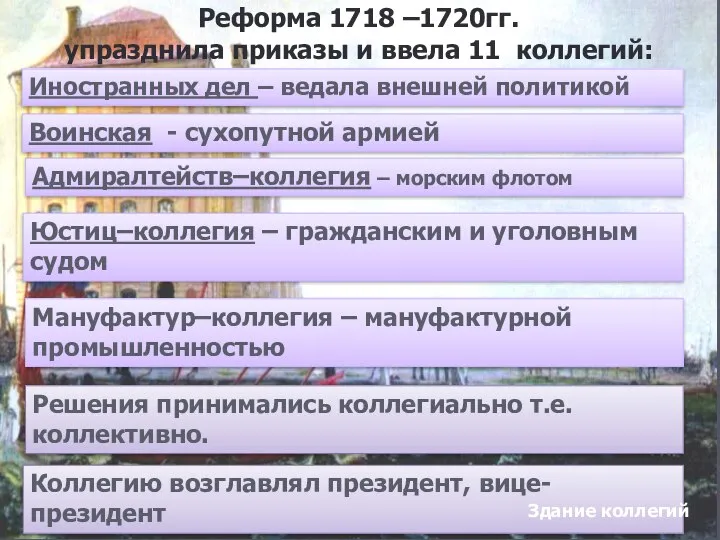 Реформа 1718 –1720гг.
упразднила приказы и ввела 11 коллегий:

Иностранных дел – ведала внешней политикой

Воинская - сухопутной армией

Адмиралтейств–коллегия – морским флотом

Юстиц–коллегия – гражданским и уголовным судом

Мануфактур–коллегия – мануфактурной промышленностью

Решения принимались коллегиально т.е. коллективно.

Коллегию возглавлял президент, вице-президент

Здание коллегий